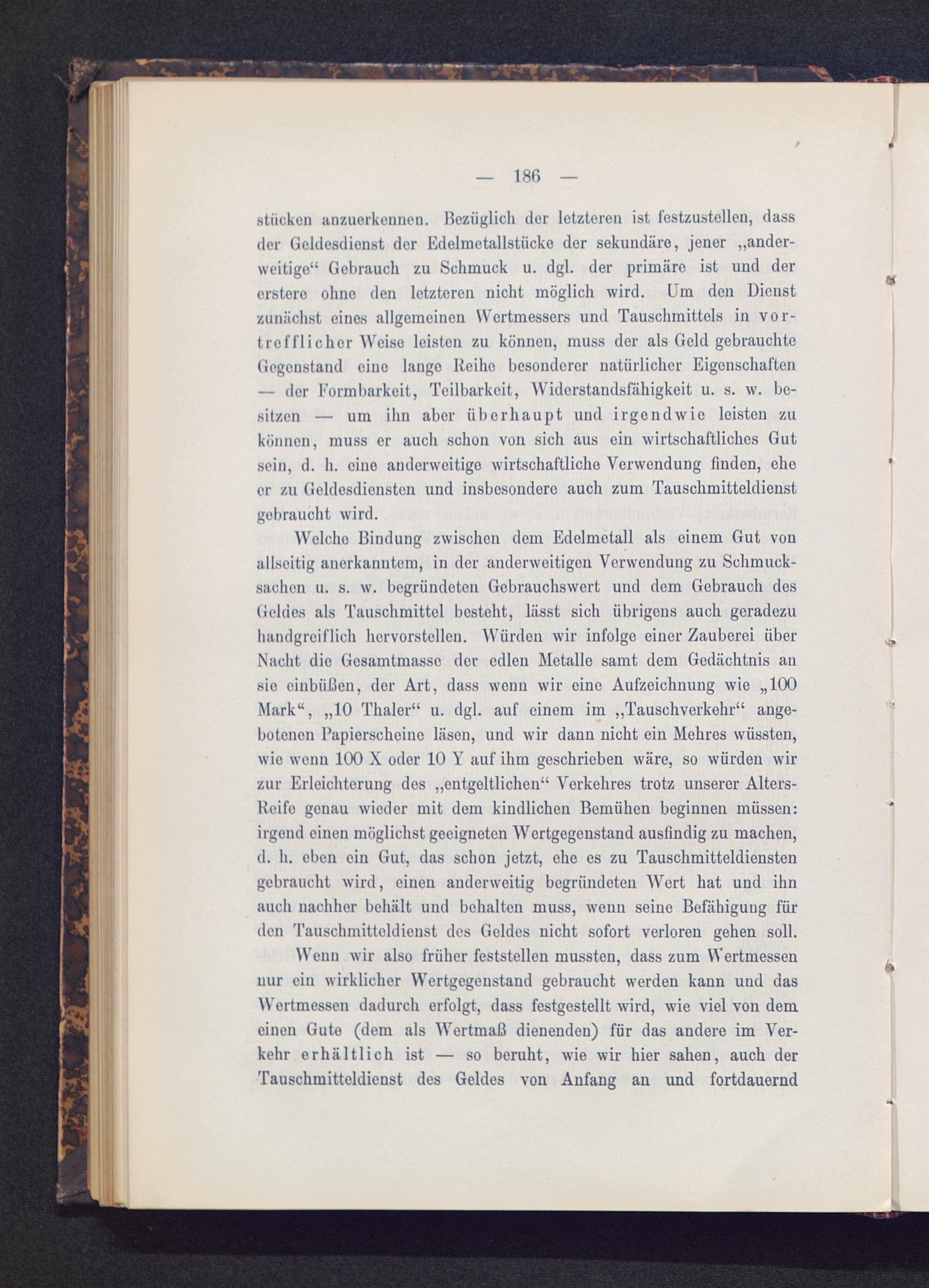 — 186 —

stücken anzuerkennen. Bezüglich der letzteren ist festzustellen, dass der Geldesdienst der Edelmetallstücke der sekundäre, jener „anderweitige“ Gebrauch zu Schmuck u. dgl. der primäre ist und der erstere ohne den letzteren nicht möglich wird. Um den Dienst zunächst eines allgemeinen Wertmessers und Tauschmittels in vortrefflicher Weise leisten zu können, muss der als Geld gebrauchte Gegenstand eine lange Reihe besonderer natürlicher Eigenschaften — der Formbarkeit, Teilbarkeit, Widerstandsfähigkeit u. s. w. besitzen — um ihn aber überhaupt und irgendwie leisten zu können, muss er auch schon von sich aus ein wirtschaftliches Gut sein, d. h. eine anderweitige wirtschaftliche Verwendung finden, ehe er zu Geldesdiensten und insbesondere auch zum Tauschmitteldienst gebraucht wird.

Welche Bindung zwischen dem Edelmetall als einem Gut von allseitig anerkanntem, in der anderweitigen Verwendung zu Schmucksachen u. s. w. begründeten Gebrauchswert und dem Gebrauch des Geldes als Tauschmittel besteht, lässt sich übrigens auch geradezu handgreiflich hervorstellen. Würden wir infolge einer Zauberei über Nacht die Gesamtmasse der edlen Metalle samt dem Gedächtnis an sie einbüßen, der Art, dass wenn wir eine Aufzeichnung wie „100 Mark“, „10 Thaler“ u. dgl. auf einem im „Tauschverkehr“ angebotenen Papierscheine läsen, und wir dann nicht ein Mehres wüssten, wie wenn 100 X oder 10 Y auf ihm geschrieben wäre, so würden wir zur Erleichterung des „entgeltlichen“ Verkehres trotz unserer Alters-Reife genau wieder mit dem kindlichen Bemühen beginnen müssen: irgend einen möglichst geeigneten Wertgegenstand ausfindig zu machen, d. h. eben ein Gut, das schon jetzt, ehe es zu Tauschmitteldiensten gebraucht wird, einen anderweitig begründeten Wert hat und ihn auch nachher behält und behalten muss, wenn seine Befähigung für den Tauschmitteldienst des Geldes nicht sofort verloren gehen soll.

Wenn wir also früher feststellen mussten, dass zum Wertmessen nur ein wirklicher Wertgegenstand gebraucht werden kann und das Wertmessen dadurch erfolgt, dass festgestellt wird, wie viel von dem einen Gute (dem als Wertmaß dienenden) für das andere im Verkehr erhältlich ist — so beruht, wie wir hier sahen, auch der Tauschmitteldienst des Geldes von Anfang an und fortdauernd